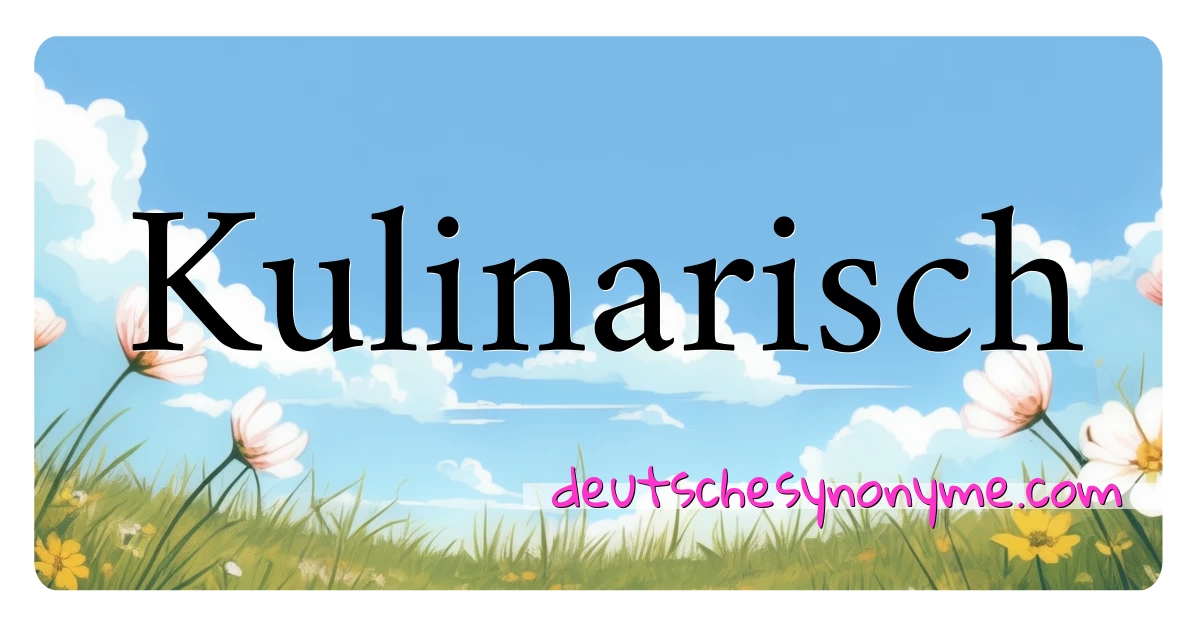 Kulinarisch

deutschesynonyme.com